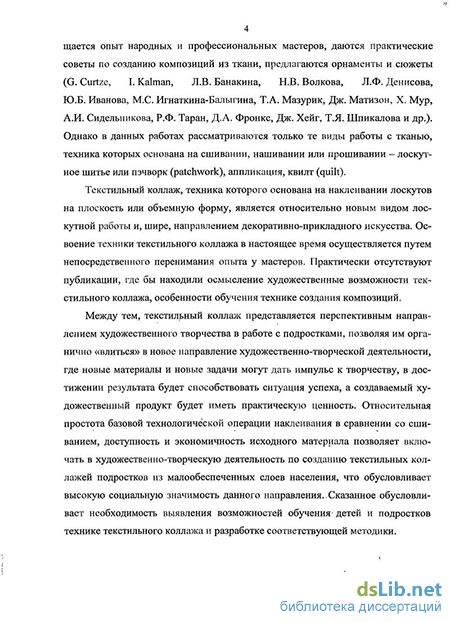 4

щается опыт народных и профессиональных мастеров, даются практические советы по созданию композиций из ткани, предлагаются орнаменты и сюжеты (G. Curtze, I. Kalman, Л.В. Банакина, Н.В. Волкова, Л.Ф. Денисова, Ю.Б. Иванова, М.С. Игнаткина-Балыгина, Т.А. Мазурик, Дж. Матизон, Х. Мур, А.И. Сидельникова, Р.Ф. Таран, Д.А. Фронкс, Дж. Хейг, Т.Я. Шпикалова и др.). Однако в данных работах рассматриваются только те виды работы с тканью, техника которых основана на сшивании, нашивании или прошивании – лоскутное шитье или пэчворк (patchwork), аппликация, квилт (quilt).

Текстильный коллаж, техника которого основана на наклеивании лоскутов на плоскость или объемную форму, является относительно новым видом лоскутной работы и, шире, направлением декоративно-прикладного искусства. Освоение техники текстильного коллажа в настоящее время осуществляется путем непосредственного перенимания опыта у мастеров. Практически отсутствуют публикации, где бы находили осмысление художественные возможности текстильного коллажа, особенности обучения технике создания композиций.

Между тем, текстильный коллаж представляется перспективным направлением художественного творчества в работе с подростками, позволяя им органично «влиться» в новое направление художественно-творческой деятельности, где новые материалы и новые задачи могут дать импульс к творчеству, в достижении результата будет способствовать ситуация успеха, а создаваемый художественный продукт будет иметь практическую ценность. Относительная простота базовой технологической операции наклеивания в сравнении со сшиванием, доступность и экономичность исходного материала позволяет включать в художественно-творческую деятельность по созданию текстильных коллажей подростков из малообеспеченных слоев населения, что обусловливает высокую социальную значимость данного направления. Сказанное обусловливает необходимость выявления возможностей обучения детей и подростков технике текстильного коллажа и разработке соответствующей методики.

dsLib.net
библиотека диссертаций